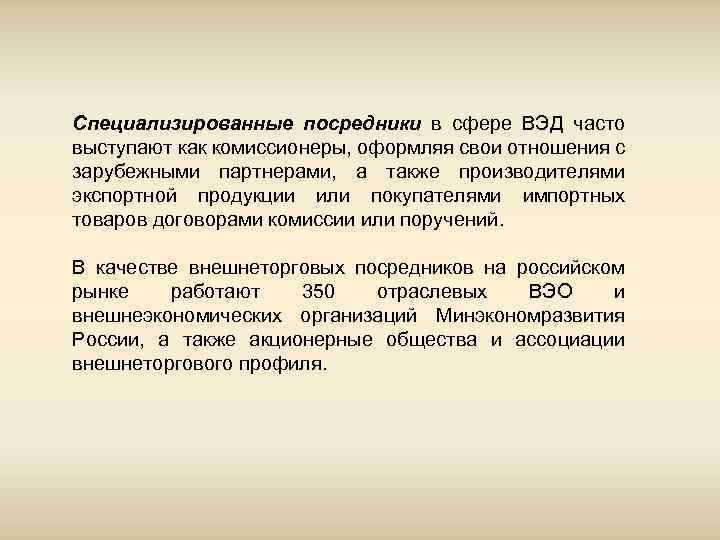 Специализированные посредники в сфере ВЭД часто выступают как комиссионеры, оформляя свои отношения с зарубежными партнерами, а также производителями экспортной продукции или покупателями импортных товаров договорами комиссии или поручений.

В качестве внешнеторговых посредников на российском рынке работают 350 отраслевых ВЭО и внешнеэкономических организаций Минэкономразвития России, а также акционерные общества и ассоциации внешнеторгового профиля.